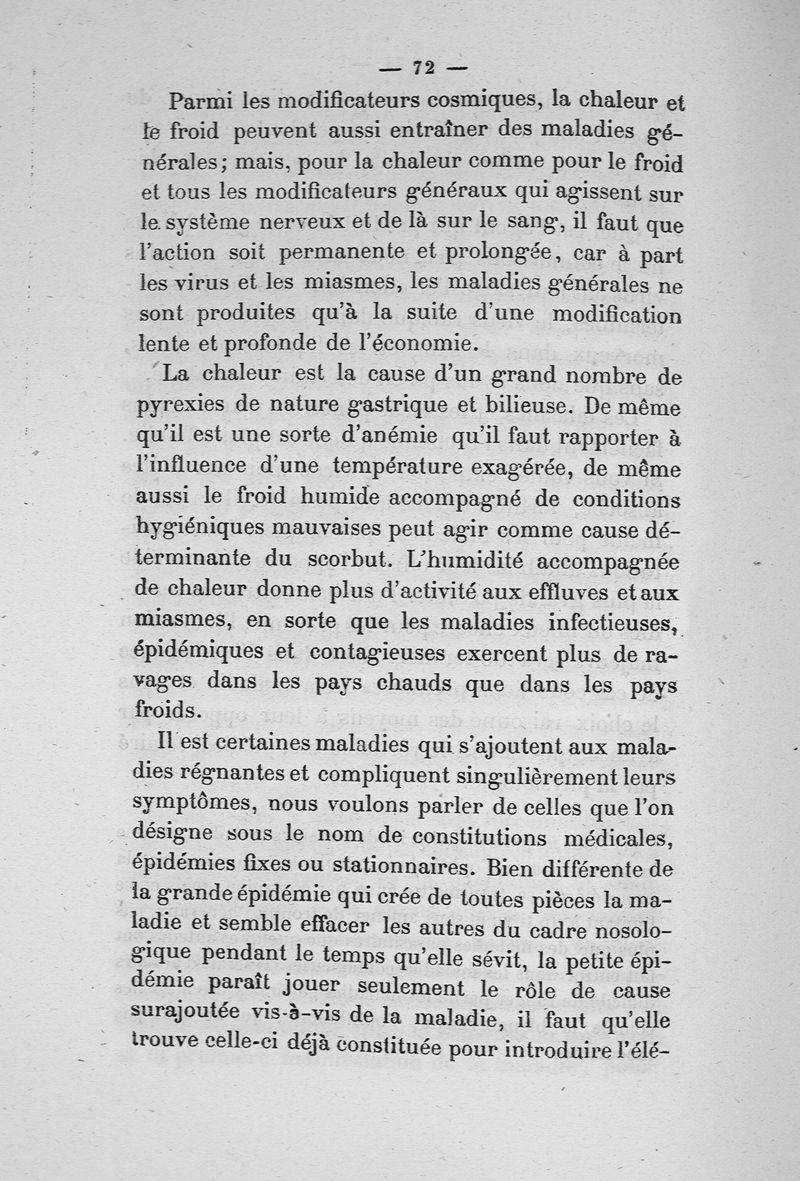 — 72 —

Parmi les modificateurs cosmiques, la chaleur et le froid peuvent aussi entraîner des maladies générales; mais, pour la chaleur comme pour le froid et tous les modificateurs généraux qui agissent sur le système nerveux et de là sur le sang, il faut que l'action soit permanente et prolongée, car à part les virus et les miasmes, les maladies générales ne sont produites qu'à la suite d'une modification lente et profonde de l'économie.

La chaleur est la cause d'un grand nombre de pyrexies de nature gastrique et bilieuse. De même qu'il est une sorte d'anémie qu'il faut rapporter à l'influence d'une température exagérée, de même aussi le froid humide accompagné de conditions hygiéniques mauvaises peut agir comme cause déterminante du scorbut. L'humidité accompagnée de chaleur donne plus d'activité aux effluves et aux miasmes, en sorte que les maladies infectieuses, épidémiques et contagieuses exercent plus de ravages dans les pays chauds que dans les pays froids.

Il est certaines maladies qui s'ajoutent aux maladies régnantes et compliquent singulièrement leurs symptômes, nous voulons parler de celles que l'on désigne sous le nom de constitutions médicales, épidémies fixes ou stationnaires. Bien différente de la grande épidémie qui crée de toutes pièces la maladie et semble effacer les autres du cadre nosologique pendant le temps qu'elle sévit, la petite épidémie paraît jouer seulement le rôle de cause surajoutée vis-à-vis de la maladie, il faut qu'elle trouve celle-ci déjà constituée pour introduire l'élé-